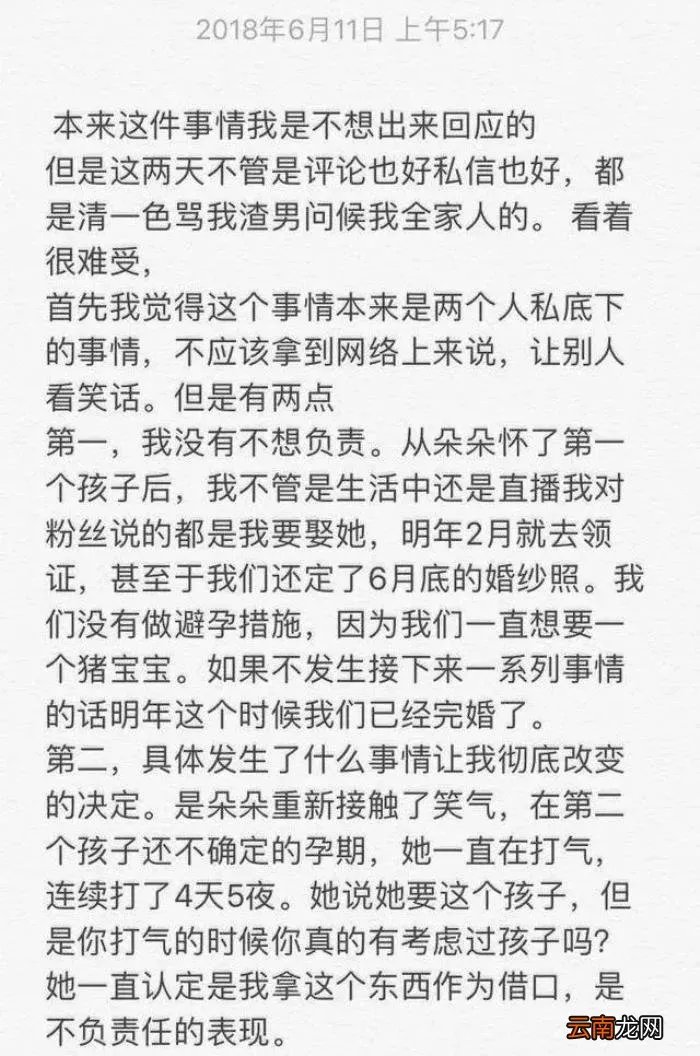 2018年6月11日 上午5:17

本来这件事情我是不想出来回应的
但是这两天不管是评论也好私信也好，都是清一色骂我渣男问候我全家人的。 看着很难受，
首先我觉得这个事情本来是两个人私底下的事情，不应该拿到网络上来说，让别人看笑话。但是有两点
第一，我没有不想负责。从朵朵怀了第一个孩子后，我不管是生活中还是直播我对粉丝说的都是我要娶她，明年2月就去领证，甚至于我们还定了6月底的婚纱照。我们没有做避孕措施，因为我们一直想要一个猪宝宝。如果不发生接下来一系列事情的话明年这个时候我们已经完婚了。
第二，具体发生了什么事情让我彻底改变的决定。是朵朵重新接触了笑气，在第二个孩子还不确定的孕期，她一直在打气，连续打了4天5夜。她说她要这个孩子，但是你打气的时候你真的有考虑过孩子吗？她一直认定是我拿这个东西作为借口，是不负责任的表现。

云南龙网